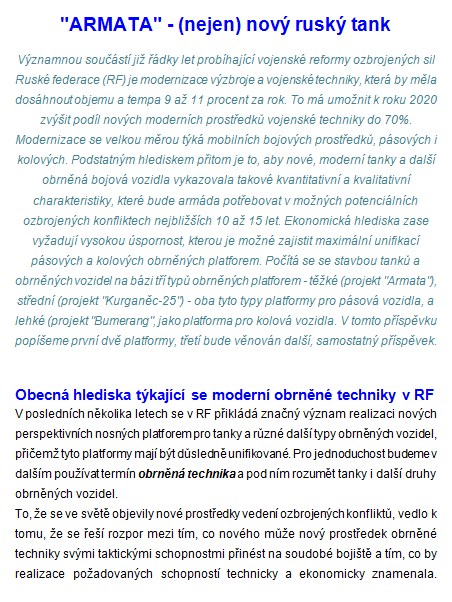 "ARMATA" - (nejen) nový ruský tank

Významnou součástí již řádky let probíhající vojenské reformy ozbrojených sil Ruské federace (RF) je modernizace výzbroje a vojenské techniky, která by měla dosáhnout objemu a tempa 9 až 11 procent za rok. To má umožnit k roku 2020 zvýšit podíl nových moderních prostředků vojenské techniky do 70%. Modernizace se velkou měrou týká mobilních bojových prostředků, pásových i kolových. Podstatným hlediskem přitom je to, aby nové, moderní tanky a další obrněná bojová vozidla vykazovala takové kvantitativní a kvalitativní charakteristiky, které bude armáda potřebovat v možných potenciálních ozbrojených konfliktech nejbližších 10 až 15 let. Ekonomická hlediska zase vyžadují vysokou úspornost, kterou je možné zajistit maximální unifikací pásových a kolových obrněných platforem. Počítá se se stavbou tanků a obrněných vozidel na bázi tří typů obrněných platforem - těžké (projekt "Armata"), střední (projekt "Kurganěc-25") - oba tyto typy platformy pro pásová vozidla, a lehké (projekt "Bumerang", jako platforma pro kolová vozidla. V tomto příspěvku popíšeme první dvě platformy, třetí bude věnován další, samostatný příspěvek.

Obecná hlediska týkající se moderní obrněné techniky v RF

V posledních několika letech se v RF přikládá značný význam realizaci nových perspektivních nosných platforem pro tanky a různé další typy obrněných vozidel, přičemž tyto platformy mají být důsledně unifikované. Pro jednoduchost budeme v dalším používat termín obrněná technika a pod ním rozumět tanky i další druhy obrněných vozidel.
To, že se ve světě objevily nové prostředky vedení ozbrojených konfliktů, vedlo k tomu, že se řeší rozpor mezi tím, co nového může nový prostředek obrněné techniky svými taktickými schopnostmi přinést na soudobé bojiště a tím, co by realizace požadovaných schopností technicky a ekonomicky znamenala.